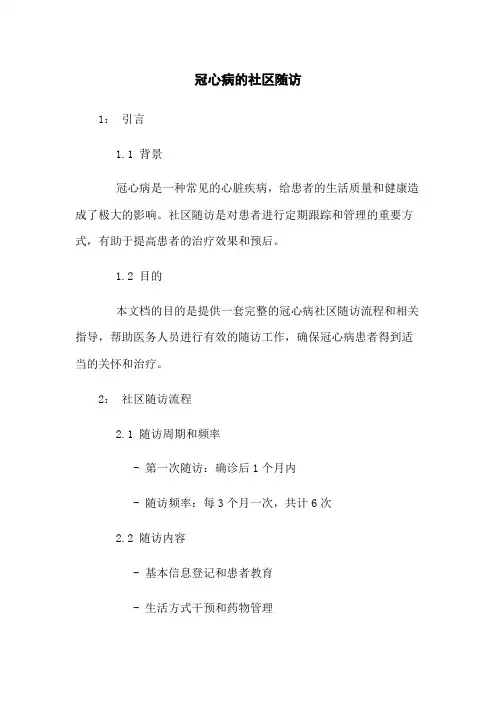 冠心病的社区随访

1： 引言

1.1 背景

冠心病是一种常见的心脏疾病，给患者的生活质量和健康造成了极大的影响。社区随访是对患者进行定期跟踪和管理的重要方式，有助于提高患者的治疗效果和预后。

1.2 目的

本文档的目的是提供一套完整的冠心病社区随访流程和相关指导，帮助医务人员进行有效的随访工作，确保冠心病患者得到适当的关怀和治疗。

2： 社区随访流程

2.1 随访周期和频率

- 第一次随访：确诊后 1 个月内

- 随访频率：每 3 个月一次，共计 6 次

2.2 随访内容

- 基本信息登记和患者教育

- 生活方式干预和药物管理